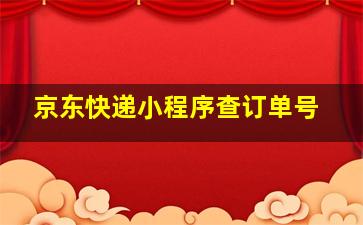 京东快递小程序查订单号